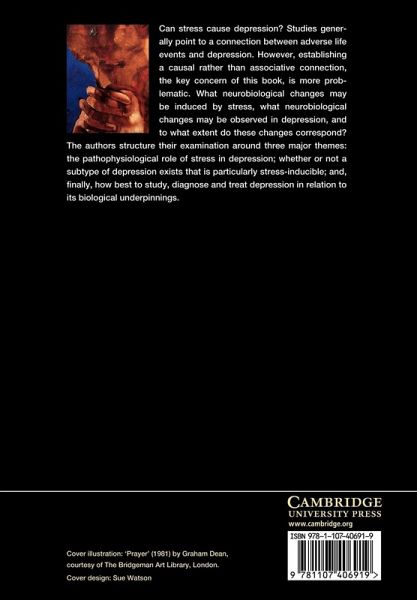 Can stress cause depression? Studies generally point to a connection between adverse life events and depression. However, establishing a causal rather than associative connection, the key concern of this book, is more problematic. What neurobiological changes may be induced by stress, what neurobiological changes may be observed in depression, and to what extent do these changes correspond? The authors structure their examination around three major themes: the pathophysiological role of stress in depression; whether or not a subtype of depression exists that is particularly stress-inducible; and, finally, how best to study, diagnose and treat depression in relation to its biological underpinnings.

CAMBRIDGE
UNIVERSITY PRESS
www.cambridge.org

ISBN 978-1-107-40691-9

9 781107 406919 >

Cover illustration: 'Prayer' (1981) by Graham Dean, courtesy of The Bridgeman Art Library, London.

Cover design: Sue Watson